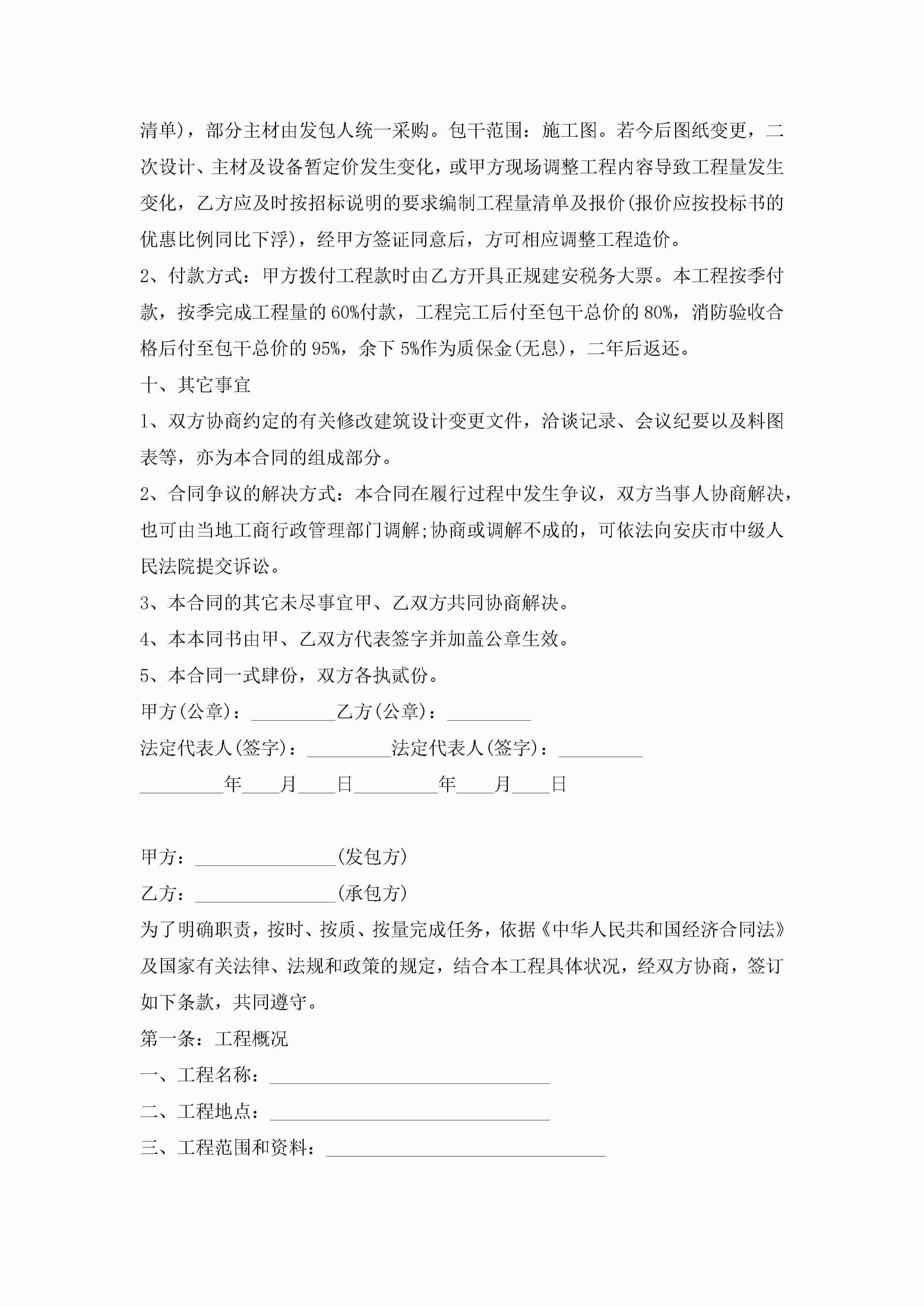 清单)，部分主材由发包人统一采购。包干范围：施工图。若今后图纸变更，二次设计、主材及设备暂定价发生变化，或甲方现场调整工程内容导致工程量发生变化，乙方应及时按招标说明的要求编制工程量清单及报价(报价应按投标书的优惠比例同比下浮)，经甲方签证同意后，方可相应调整工程造价。

2、付款方式：甲方拨付工程款时由乙方开具正规建安税务大票。本工程按季付款，按季完成工程量的60%付款，工程完工后付至包干总价的80%，消防验收合格后付至包干总价的95%，余下5%作为质保金(无息)，二年后返还。

十、其它事宜

1、双方协商约定的有关修改建筑设计变更文件，洽谈记录、会议纪要以及料图表等，亦为本合同的组成部分。

2、合同争议的解决方式：本合同在履行过程中发生争议，双方当事人协商解决，也可由当地工商行政管理部门调解;协商或调解不成的，可依法向安庆市中级人民法院提交诉讼。

3、本合同的其它未尽事宜甲、乙双方共同协商解决。

4、本本同书由甲、乙双方代表签字并加盖公章生效。

5、本合同一式肆份，双方各执贰份。

甲方(公章)：_________乙方(公章)：_________

法定代表人(签字)：_________法定代表人(签字)：_________

_________年____月____日_________年____月____日

甲方：_______________(发包方)

乙方：_______________(承包方)

为了明确职责，按时、按质、按量完成任务，依据《中华人民共和国经济合同法》及国家有关法律、法规和政策的规定，结合本工程具体状况，经双方协商，签订如下条款，共同遵守。

第一条：工程概况

一、工程名称：______________________________

二、工程地点：______________________________

三、工程范围和资料：______________________________